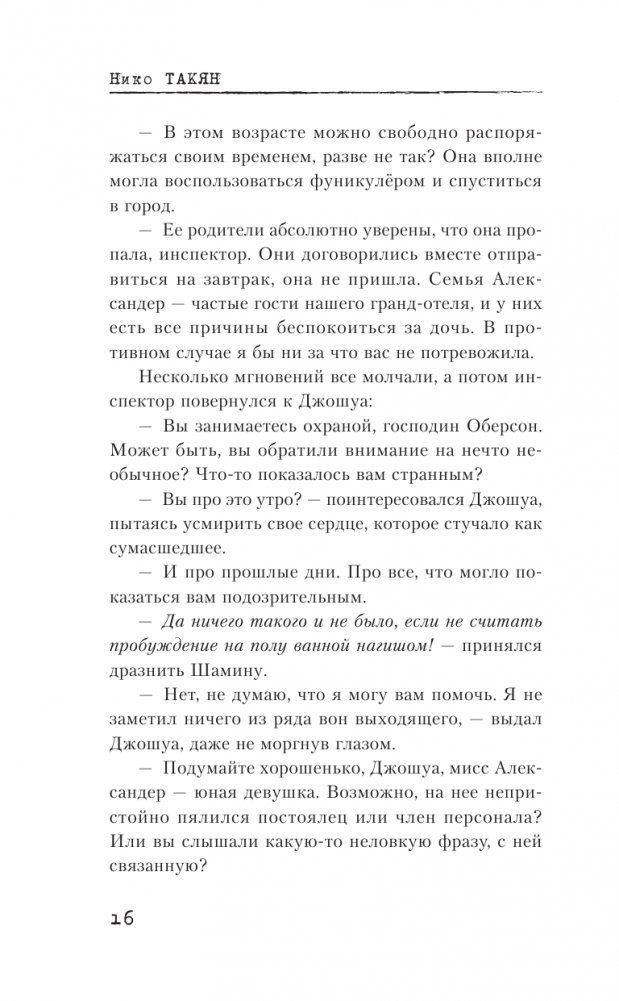 Нико ТАКЯН

— В этом возрасте можно свободно распоряжаться своим временем, разве не так? Она вполне могла воспользоваться фуникулёром и спуститься в город.

— Ее родители абсолютно уверены, что она пропала, инспектор. Они договорились вместе отправиться на завтрак, она не пришла. Семья Александер — частые гости нашего гранд-отеля, и у них есть все причины беспокоиться за дочь. В противном случае я бы ни за что вас не потревожила.

Несколько мгновений все молчали, а потом инспектор повернулся к Джошуа:

— Вы занимаетесь охраной, господин Оберсон. Может быть, вы обратили внимание на нечто необычное? Что-то показалось вам странным?

— Вы про это утро? — поинтересовался Джошуа, пытаясь усмирить свое сердце, которое стучало как сумасшедшее.

— И про прошлые дни. Про все, что могло показаться вам подозрительным.

— Да ничего такого и не было, если не считать пробуждение на полу ванной нагишом! — принялся дразнить Шамину.

— Нет, не думаю, что я могу вам помочь. Я не заметил ничего из ряда вон выходящего, — выдал Джошуа, даже не моргнув глазом.

— Подумайте хорошенько, Джошуа, мисс Александер — юная девушка. Возможно, на нее непристойно пялился постоялец или член персонала? Или вы слышали какую-то неловкую фразу, с ней связанную?

16